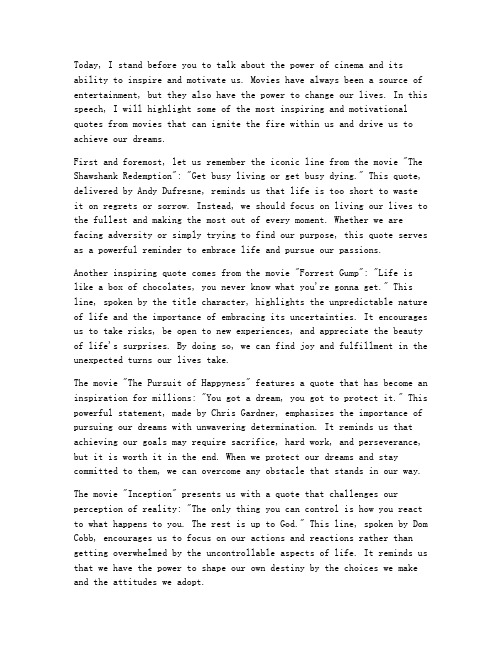 Today, I stand before you to talk about the power of cinema and its ability to inspire and motivate us. Movies have always been a source of entertainment, but they also have the power to change our lives. In this speech, I will highlight some of the most inspiring and motivational quotes from movies that can ignite the fire within us and drive us to achieve our dreams.

First and foremost, let us remember the iconic line from the movie "The Shawshank Redemption": "Get busy living or get busy dying." This quote, delivered by Andy Dufresne, reminds us that life is too short to waste it on regrets or sorrow. Instead, we should focus on living our lives to the fullest and making the most out of every moment. Whether we are facing adversity or simply trying to find our purpose, this quote serves as a powerful reminder to embrace life and pursue our passions.

Another inspiring quote comes from the movie "Forrest Gump": "Life is like a box of chocolates, you never know what you're gonna get." This line, spoken by the title character, highlights the unpredictable nature of life and the importance of embracing its uncertainties. It encourages us to take risks, be open to new experiences, and appreciate the beauty of life's surprises. By doing so, we can find joy and fulfillment in the unexpected turns our lives take.

The movie "The Pursuit of Happyness" features a quote that has become an inspiration for millions: "You got a dream, you got to protect it." This powerful statement, made by Chris Gardner, emphasizes the importance of pursuing our dreams with unwavering determination. It reminds us that achieving our goals may require sacrifice, hard work, and perseverance, but it is worth it in the end. When we protect our dreams and stay committed to them, we can overcome any obstacle that stands in our way.

The movie "Inception" presents us with a quote that challenges our perception of reality: "The only thing you can control is how you react to what happens to you. The rest is up to God." This line, spoken by Dom Cobb, encourages us to focus on our actions and reactions rather than getting overwhelmed by the uncontrollable aspects of life. It reminds us that we have the power to shape our own destiny by the choices we make and the attitudes we adopt.